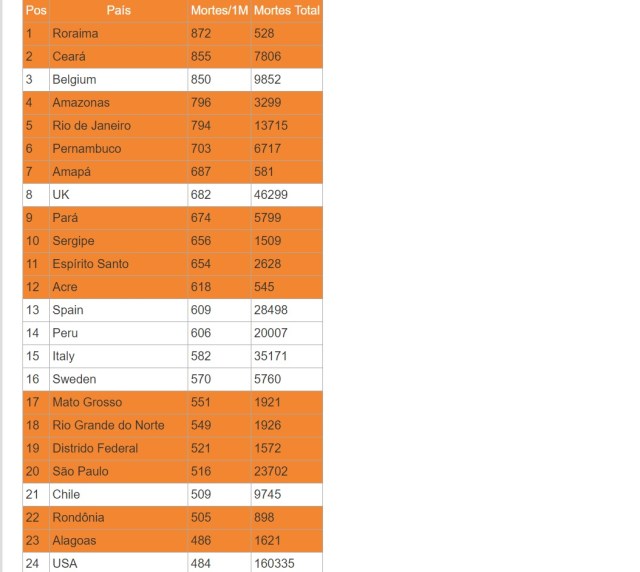 | Pos | País | Mortes/1M | Mortes Total |
|---|---|---|---|
| 1 | Roraima | 872 | 528 |
| 2 | Ceará | 855 | 7806 |
| 3 | Belgium | 850 | 9852 |
| 4 | Amazonas | 796 | 3299 |
| 5 | Rio de Janeiro | 794 | 13715 |
| 6 | Pernambuco | 703 | 6717 |
| 7 | Amapá | 687 | 581 |
| 8 | UK | 682 | 46299 |
| 9 | Pará | 674 | 5799 |
| 10 | Sergipe | 656 | 1509 |
| 11 | Espírito Santo | 654 | 2628 |
| 12 | Acre | 618 | 545 |
| 13 | Spain | 609 | 28498 |
| 14 | Peru | 606 | 20007 |
| 15 | Italy | 582 | 35171 |
| 16 | Sweden | 570 | 5760 |
| 17 | Mato Grosso | 551 | 1921 |
| 18 | Rio Grande do Norte | 549 | 1926 |
| 19 | Distrido Federal | 521 | 1572 |
| 20 | São Paulo | 516 | 23702 |
| 21 | Chile | 509 | 9745 |
| 22 | Rondônia | 505 | 898 |
| 23 | Alagoas | 486 | 1621 |
| 24 | USA | 484 | 160335 |